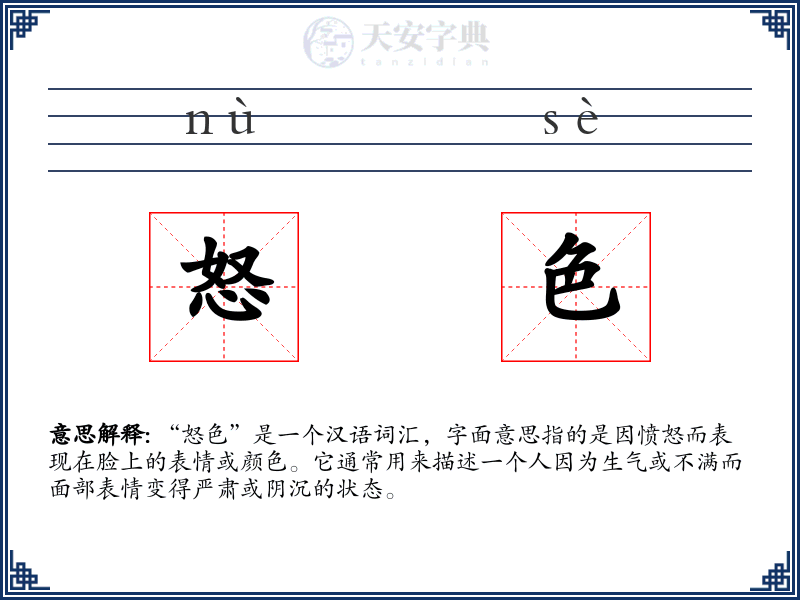 天安字典
tanzidian

nù sè

怒 色

意思解释: “怒色”是一个汉语词汇，字面意思指的是因愤怒而表现在脸上的表情或颜色。它通常用来描述一个人因为生气或不满而面部表情变得严肃或阴沉的状态。